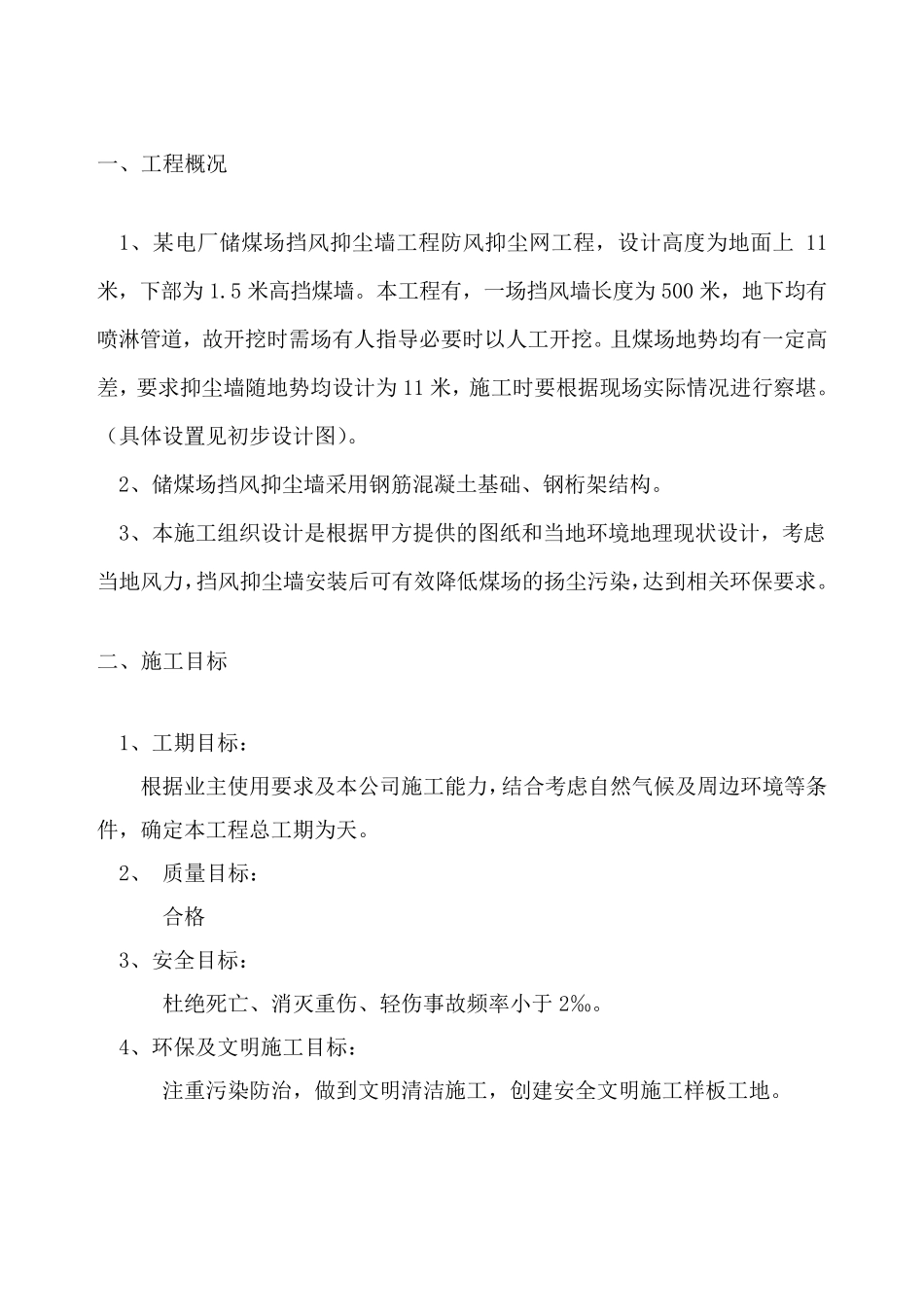 一、工程概况

1、某电厂储煤场挡风抑尘墙工程防风抑尘网工程，设计高度为地面上 11 米，下部为 1.5 米高挡煤墙。本工程有，一场挡风墙长度为 500 米，地下均有喷淋管道，故开挖时需场有人指导必要时以人工开挖。且煤场地势均有一定高差，要求抑尘墙随地势均设计为 11 米，施工时要根据现场实际情况进行察堪。（具体设置见初步设计图）。

2、储煤场挡风抑尘墙采用钢筋混凝土基础、钢桁架结构。

3、本施工组织设计是根据甲方提供的图纸和当地环境地理现状设计，考虑当地风力，挡风抑尘墙安装后可有效降低煤场的扬尘污染，达到相关环保要求。

二、施工目标

1、工期目标：

根据业主使用要求及本公司施工能力，结合考虑自然气候及周边环境等条件，确定本工程总工期为天。

2、 质量目标：

合格

3、安全目标：

杜绝死亡、消灭重伤、轻伤事故频率小于 2‰。

4、环保及文明施工目标：

注重污染防治，做到文明清洁施工，创建安全文明施工样板工地。